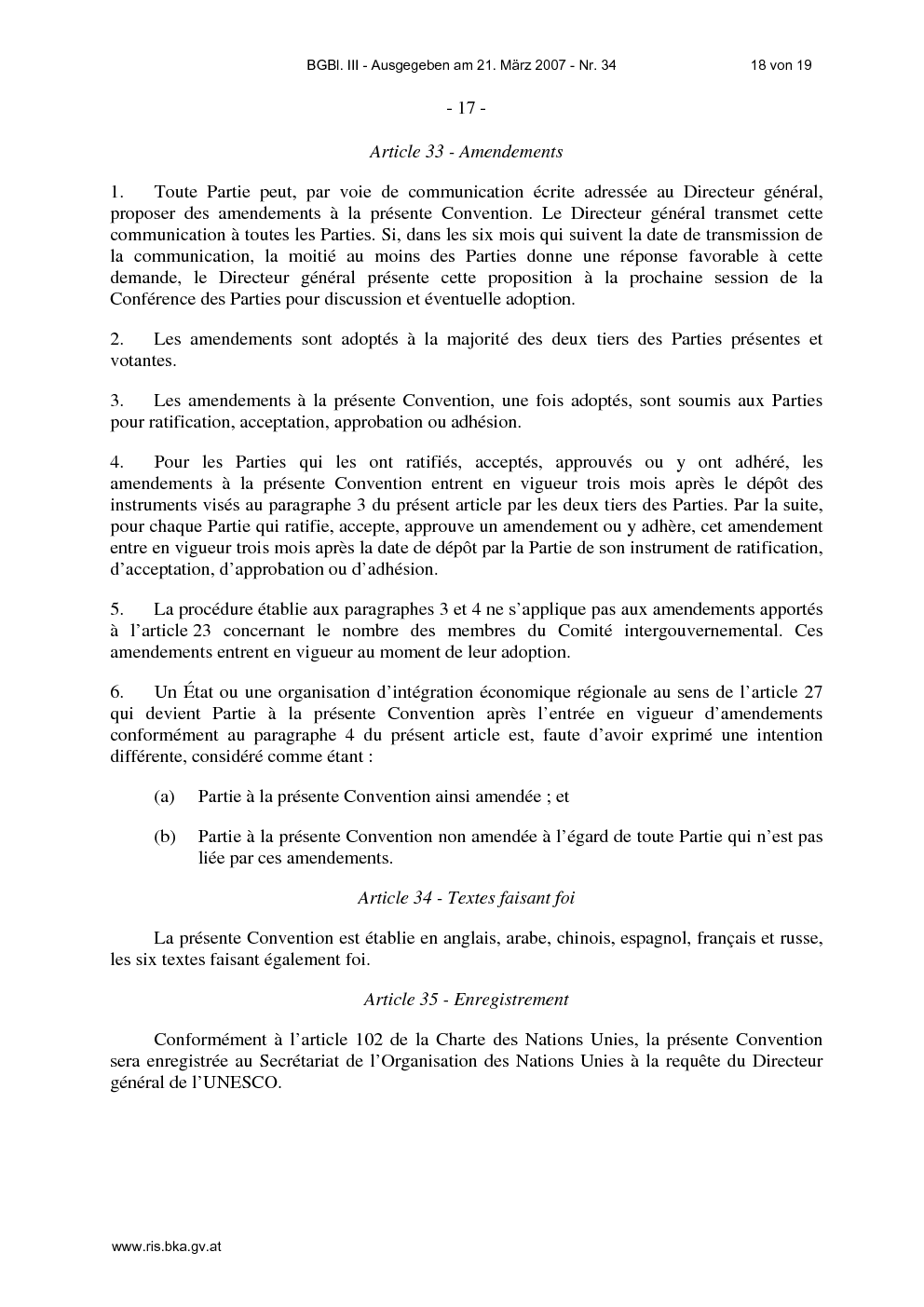 BGBl. III - Ausgegeben am 21. März 2007 - Nr. 34

18 von 19

- 17 -

Article 33 - Amendements

1. Toute Partie peut, par voie de communication écrite adressée au Directeur général, proposer des amendements à la présente Convention. Le Directeur général transmet cette communication à toutes les Parties. Si, dans les six mois qui suivent la date de transmission de la communication, la moitié au moins des Parties donne une réponse favorable à cette demande, le Directeur général présente cette proposition à la prochaine session de la Conférence des Parties pour discussion et éventuelle adoption.

2. Les amendements sont adoptés à la majorité des deux tiers des Parties présentes et votantes.

3. Les amendements à la présente Convention, une fois adoptés, sont soumis aux Parties pour ratification, acceptation, approbation ou adhésion.

4. Pour les Parties qui les ont ratifiés, acceptés, approuvés ou y ont adhéré, les amendements à la présente Convention entrent en vigueur trois mois après le dépôt des instruments visés au paragraphe 3 du présent article par les deux tiers des Parties. Par la suite, pour chaque Partie qui ratifie, accepte, approuve un amendement ou y adhère, cet amendement entre en vigueur trois mois après la date de dépôt par la Partie de son instrument de ratification, d'acceptation, d'approbation ou d'adhésion.

5. La procédure établie aux paragraphes 3 et 4 ne s'applique pas aux amendements apportés à l'article 23 concernant le nombre des membres du Comité intergouvernemental. Ces amendements entrent en vigueur au moment de leur adoption.

6. Un État ou une organisation d'intégration économique régionale au sens de l'article 27 qui devient Partie à la présente Convention après l'entrée en vigueur d'amendements conformément au paragraphe 4 du présent article est, faute d'avoir exprimé une intention différente, considéré comme étant :

(a) Partie à la présente Convention ainsi amendée ; et

(b) Partie à la présente Convention non amendée à l'égard de toute Partie qui n'est pas liée par ces amendements.

Article 34 - Textes faisant foi

La présente Convention est établie en anglais, arabe, chinois, espagnol, français et russe, les six textes faisant également foi.

Article 35 - Enregistrement

Conformément à l'article 102 de la Charte des Nations Unies, la présente Convention sera enregistrée au Secrétariat de l'Organisation des Nations Unies à la requête du Directeur général de l'UNESCO.

www.ris.bka.gv.at